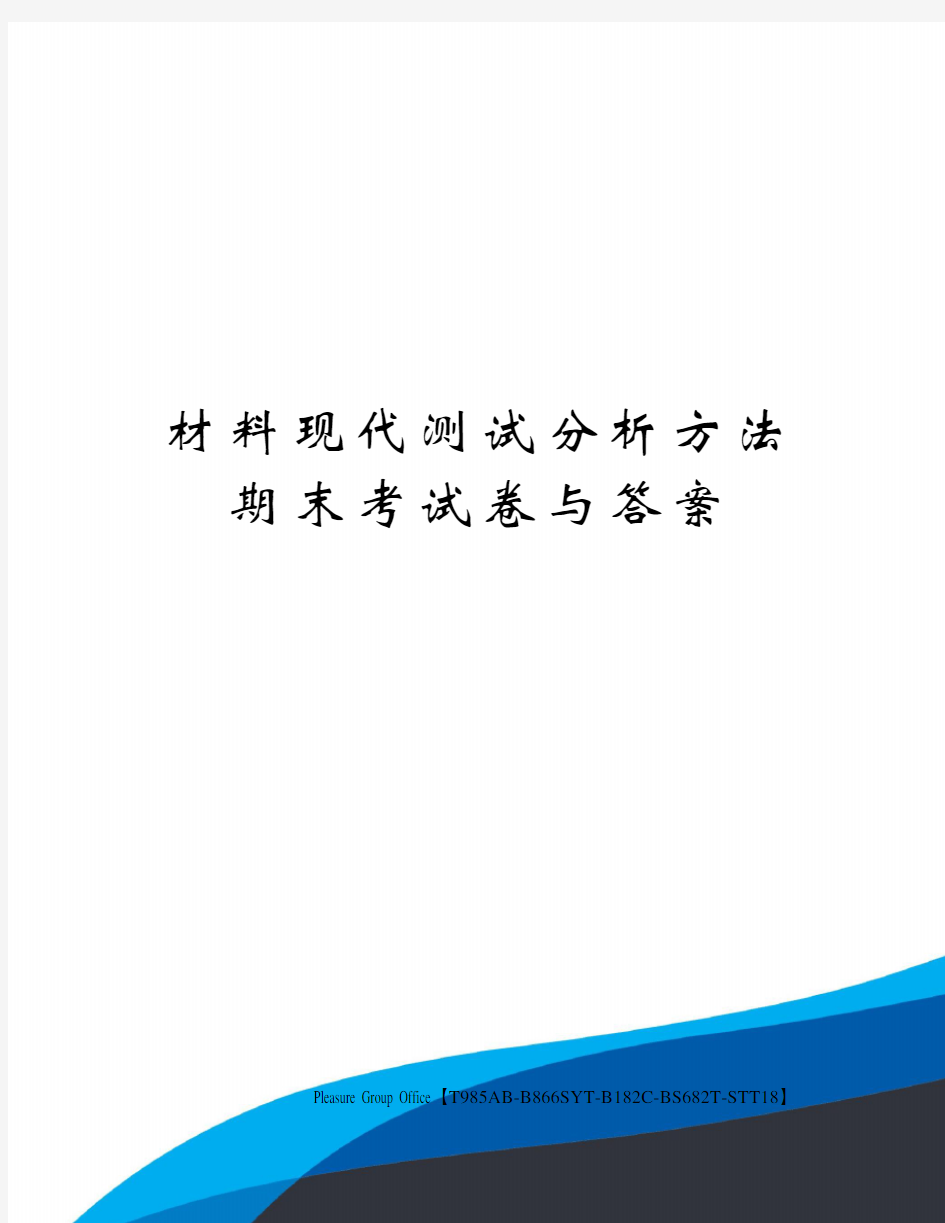 材料现代测试分析方法期末考试卷与答案

Pleasure Group Office【T985AB-B866SYT-B182C-BS682T-STT18】